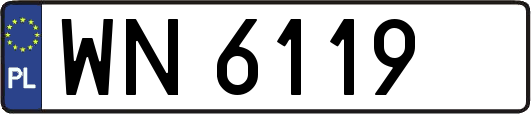 PL
WN 6119